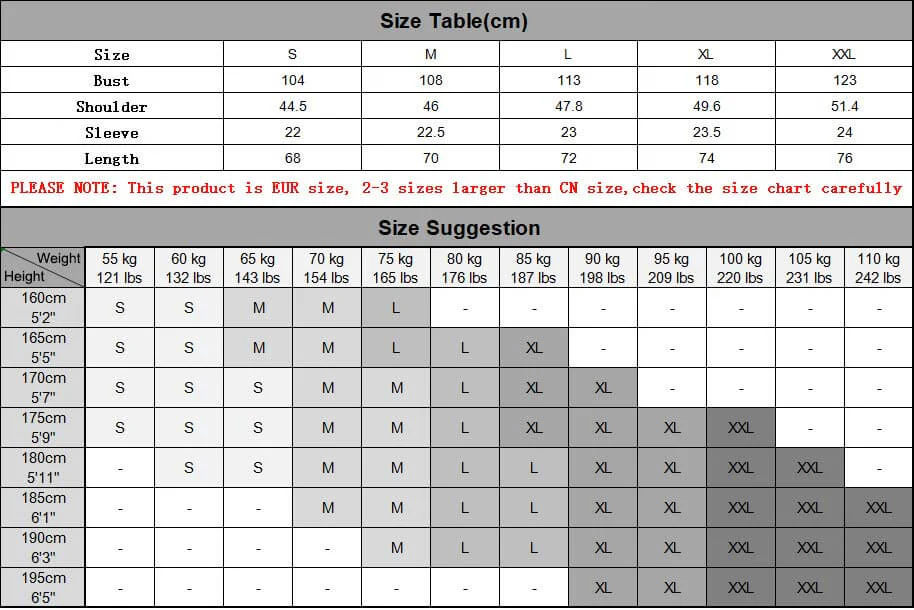 Size Table(cm)

| Size | S | M | L | XL | XXL |
|---|---|---|---|---|---|
| Bust | 104 | 108 | 113 | 118 | 123 |
| Shoulder | 44.5 | 46 | 47.8 | 49.6 | 51.4 |
| Sleeve | 22 | 22.5 | 23 | 23.5 | 24 |
| Length | 68 | 70 | 72 | 74 | 76 |

PLEASE NOTE: This product is EUR size, 2-3 sizes larger than CN size,check the size chart carefully

Size Suggestion

| Weight / Height | 55 kg 121 lbs | 60 kg 132 lbs | 65 kg 143 lbs | 70 kg 154 lbs | 75 kg 165 lbs | 80 kg 176 lbs | 85 kg 187 lbs | 90 kg 198 lbs | 95 kg 209 lbs | 100 kg 220 lbs | 105 kg 231 lbs | 110 kg 242 lbs |
|---|---|---|---|---|---|---|---|---|---|---|---|---|
| 160cm 5'2" | S | S | M | M | L | - | - | - | - | - | - | - |
| 165cm 5'5" | S | S | M | M | L | L | XL | - | - | - | - | - |
| 170cm 5'7" | S | S | S | M | M | L | XL | XL | - | - | - | - |
| 175cm 5'9" | S | S | S | M | M | L | XL | XL | XL | XXL | - | - |
| 180cm 5'11" | - | S | S | M | M | L | L | XL | XL | XXL | XXL | - |
| 185cm 6'1" | - | - | - | M | M | L | L | XL | XL | XXL | XXL | XXL |
| 190cm 6'3" | - | - | - | - | M | L | L | XL | XL | XXL | XXL | XXL |
| 195cm 6'5" | - | - | - | - | - | - | - | XL | XL | XXL | XXL | XXL |